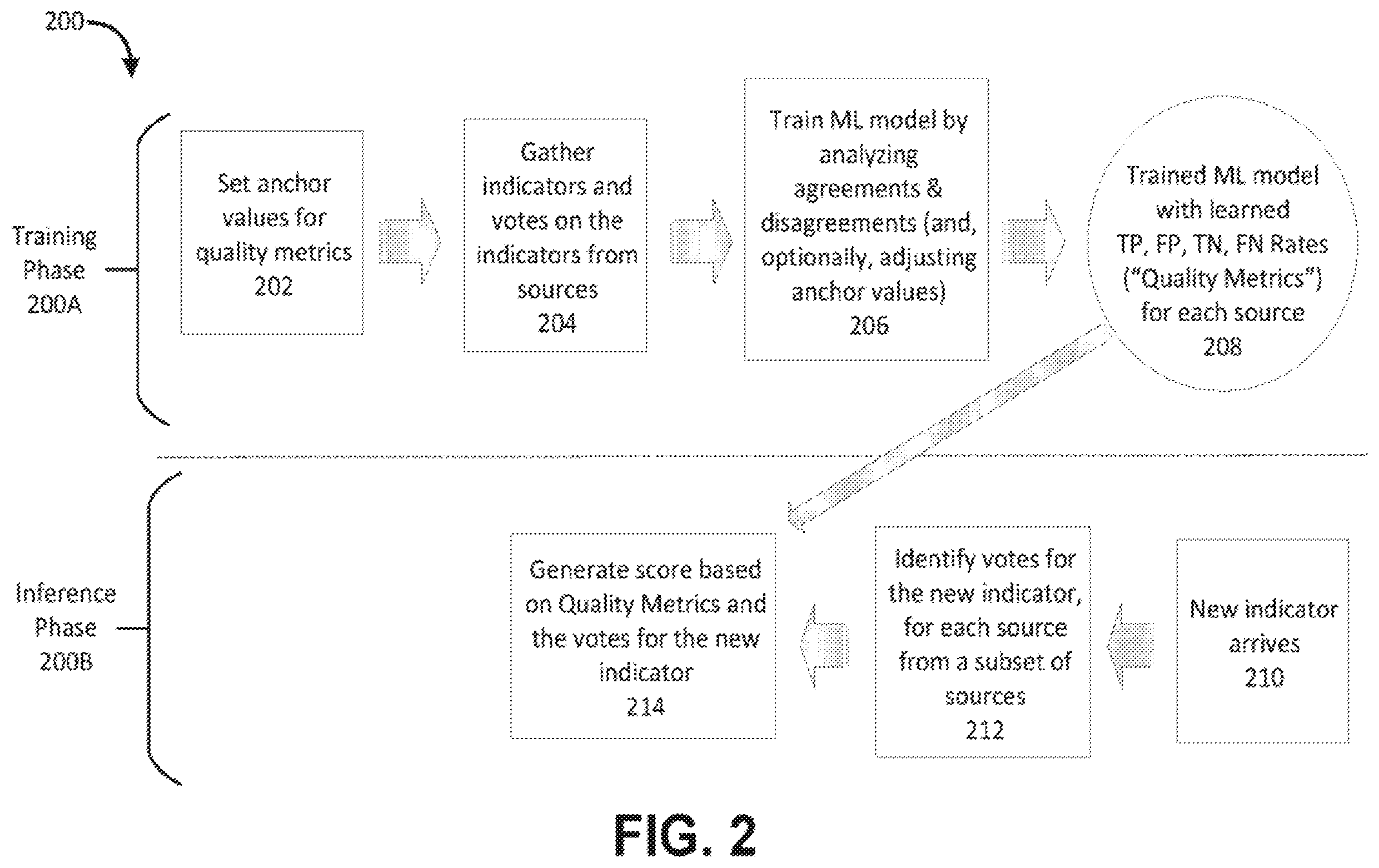 200

Training Phase 200A

Set anchor values for quality metrics 202

Gather indicators and votes on the indicators from sources 204

Train ML model by analyzing agreements & disagreements (and, optionally, adjusting anchor values) 206

Trained ML model with learned TP, FP, TN, FN Rates ("Quality Metrics") for each source 208

Inference Phase 200B

Generate score based on Quality Metrics and the votes for the new indicator 214

Identify votes for the new indicator, for each source from a subset of sources 212

New indicator arrives 210

FIG. 2